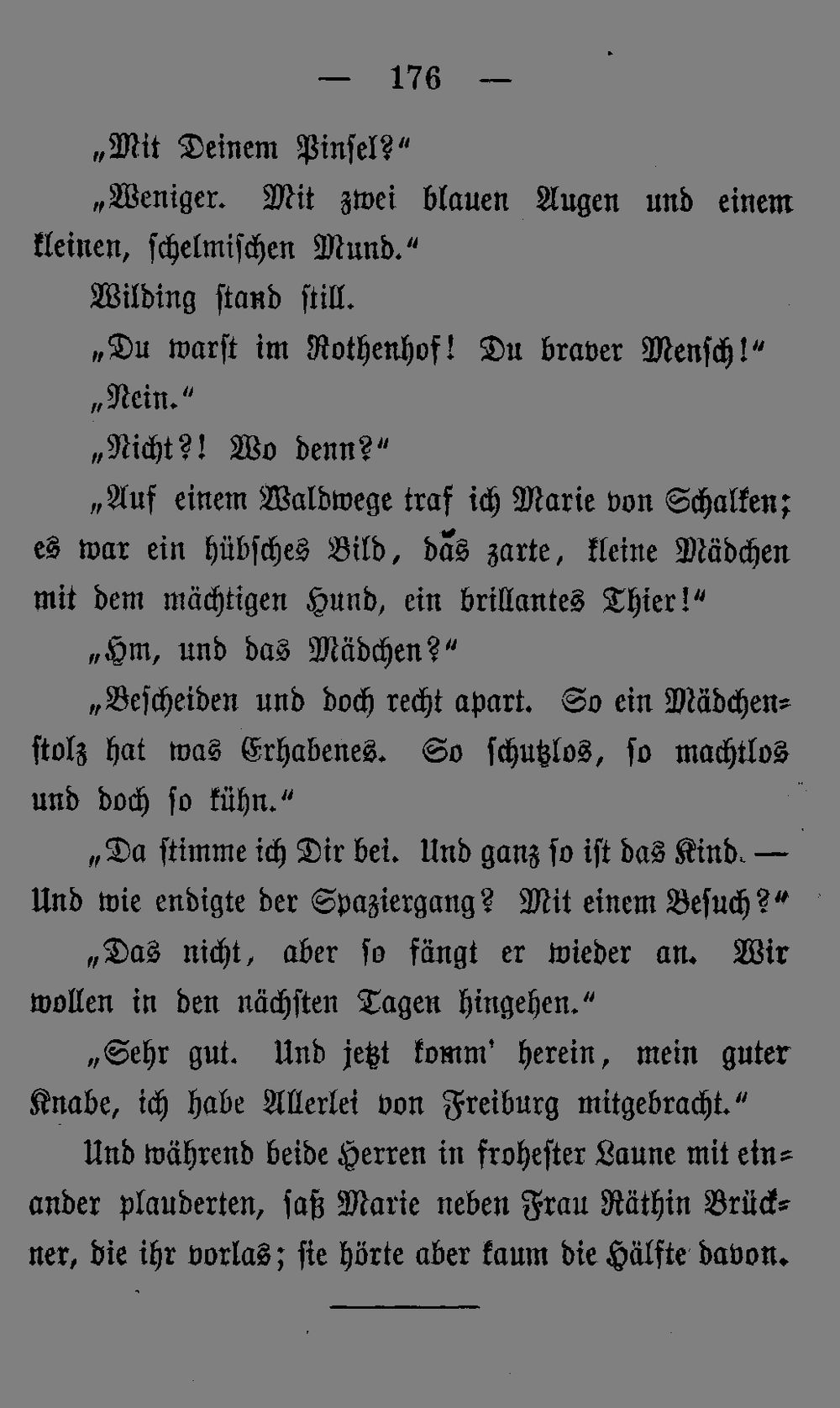 — 176 —

„Mit Deinem Pinsel?“

„Weniger. Mit zwei blauen Augen und einem kleinen, schelmischen Mund.“

Wilding stand still.

„Du warst im Rothenhof! Du braver Mensch!“

„Nein.“

„Nicht?! Wo denn?“

„Auf einem Waldwege traf ich Marie von Schalken; es war ein hübsches Bild, das zarte, kleine Mädchen mit dem mächtigen Hund, ein brillantes Thier!“

„Hm, und das Mädchen?“

„Bescheiden und doch recht apart. So ein Mädchenstolz hat was Erhabenes. So schutzlos, so machtlos und doch so kühn.“

„Da stimme ich Dir bei. Und ganz so ist das Kind. — Und wie endigte der Spaziergang? Mit einem Besuch?“

„Das nicht, aber so fängt er wieder an. Wir wollen in den nächsten Tagen hingehen.“

„Sehr gut. Und jetzt komm' herein, mein guter Knabe, ich habe Allerlei von Freiburg mitgebracht.“

Und während beide Herren in frohester Laune mit einander plauderten, saß Marie neben Frau Räthin Brückner, die ihr vorlas; sie hörte aber kaum die Hälfte davon.